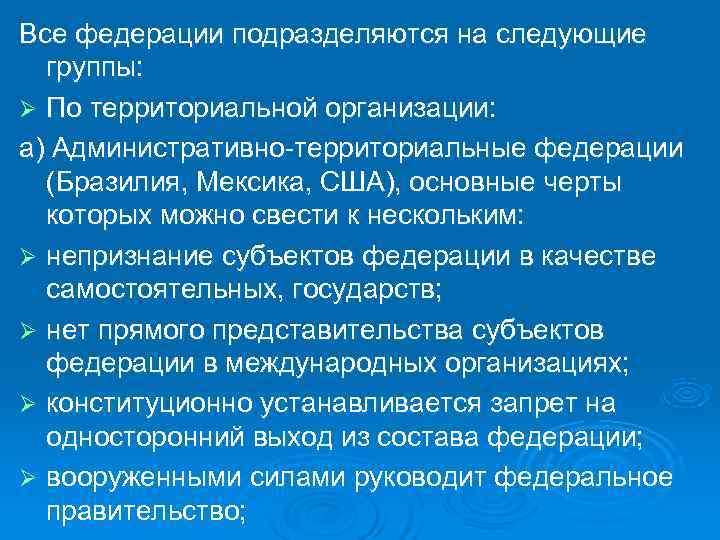 Все федерации подразделяются на следующие группы:

➢ По территориальной организации:

а) Административно-территориальные федерации (Бразилия, Мексика, США), основные черты которых можно свести к нескольким:

➢ непризнание субъектов федерации в качестве самостоятельных, государств;

➢ нет прямого представительства субъектов федерации в международных организациях;

➢ конституционно устанавливается запрет на односторонний выход из состава федерации;

➢ вооруженными силами руководит федеральное правительство;